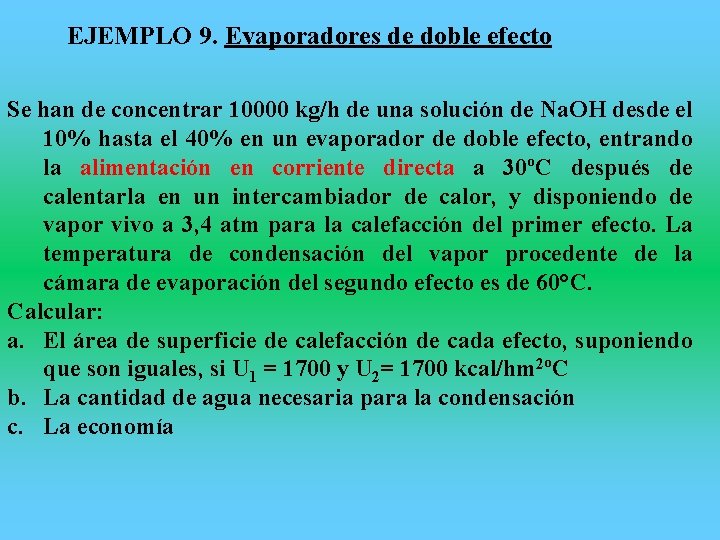 EJEMPLO 9. Evaporadores de doble efecto

Se han de concentrar 10000 kg/h de una solución de NaOH desde el 10% hasta el 40% en un evaporador de doble efecto, entrando la alimentación en corriente directa a 30ºC después de calentarla en un intercambiador de calor, y disponiendo de vapor vivo a 3,4 atm para la calefacción del primer efecto. La temperatura de condensación del vapor procedente de la cámara de evaporación del segundo efecto es de 60°C.

Calcular:

a. El área de superficie de calefacción de cada efecto, suponiendo que son iguales, si $U_1$ = 1700 y $U_2$= 1700 kcal/hm$^2$ºC

b. La cantidad de agua necesaria para la condensación

c. La economía